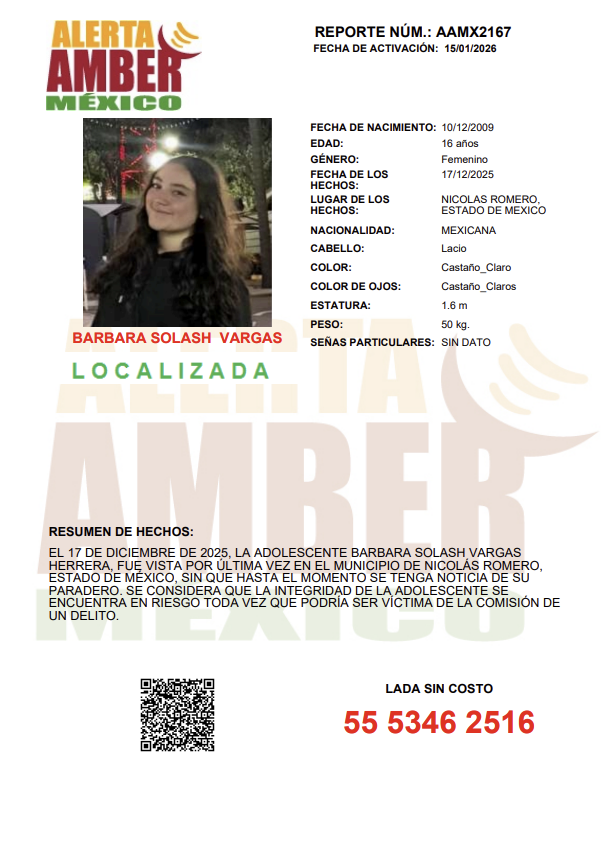 ALERTA
AMBER
MÉXICO

REPORTE NÚM.: AAMX2167
FECHA DE ACTIVACIÓN: 15/01/2026

BARBARA SOLASH VARGAS

LOCALIZADA

| | |
|---|---|
| FECHA DE NACIMIENTO: | 10/12/2009 |
| EDAD: | 16 años |
| GÉNERO: | Femenino |
| FECHA DE LOS HECHOS: | 17/12/2025 |
| LUGAR DE LOS HECHOS: | NICOLAS ROMERO, ESTADO DE MEXICO |
| NACIONALIDAD: | MEXICANA |
| CABELLO: | Lacio |
| COLOR: | Castaño_Claro |
| COLOR DE OJOS: | Castaño_Claros |
| ESTATURA: | 1.6 m |
| PESO: | 50 kg. |
| SEÑAS PARTICULARES: | SIN DATO |

ALERTA
AMBER
MÉXICO

RESUMEN DE HECHOS:

EL 17 DE DICIEMBRE DE 2025, LA ADOLESCENTE BARBARA SOLASH VARGAS HERRERA, FUE VISTA POR ÚLTIMA VEZ EN EL MUNICIPIO DE NICOLÁS ROMERO, ESTADO DE MÉXICO, SIN QUE HASTA EL MOMENTO SE TENGA NOTICIA DE SU PARADERO. SE CONSIDERA QUE LA INTEGRIDAD DE LA ADOLESCENTE SE ENCUENTRA EN RIESGO TODA VEZ QUE PODRÍA SER VÍCTIMA DE LA COMISIÓN DE UN DELITO.

LADA SIN COSTO
55 5346 2516